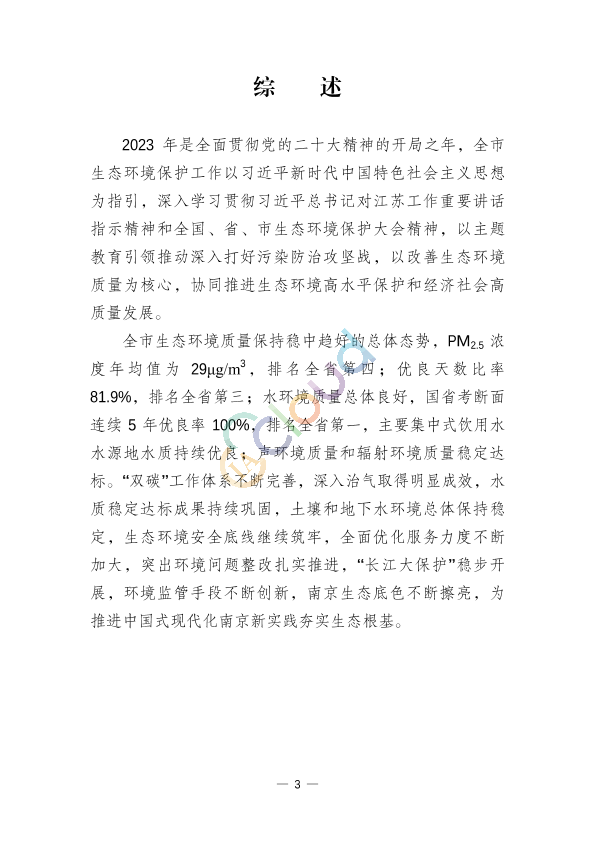 综　述

2023 年是全面贯彻党的二十大精神的开局之年，全市生态环境保护工作以习近平新时代中国特色社会主义思想为指引，深入学习贯彻习近平总书记对江苏工作重要讲话指示精神和全国、省、市生态环境保护大会精神，以主题教育引领推动深入打好污染防治攻坚战，以改善生态环境质量为核心，协同推进生态环境高水平保护和经济社会高质量发展。

全市生态环境质量保持稳中趋好的总体态势，$PM_{2.5}$ 浓度年均值为 $29\mu g/m^3$，排名全省第四；优良天数比率 81.9%，排名全省第三；水环境质量总体良好，国省考断面连续 5 年优良率 100%，排名全省第一，主要集中式饮用水水源地水质持续优良；声环境质量和辐射环境质量稳定达标。“双碳”工作体系不断完善，深入治气取得明显成效，水质稳定达标成果持续巩固，土壤和地下水环境总体保持稳定，生态环境安全底线继续筑牢，全面优化服务力度不断加大，突出环境问题整改扎实推进，“长江大保护”稳步开展，环境监管手段不断创新，南京生态底色不断擦亮，为推进中国式现代化南京新实践夯实生态根基。

— 3 —